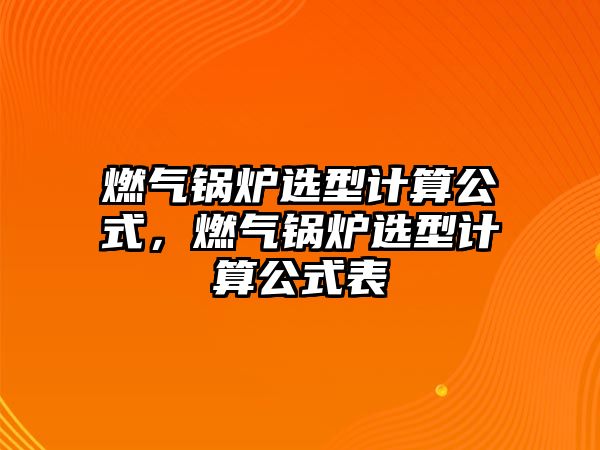 燃气锅炉选型计算公式，燃气锅炉选型计算公式表